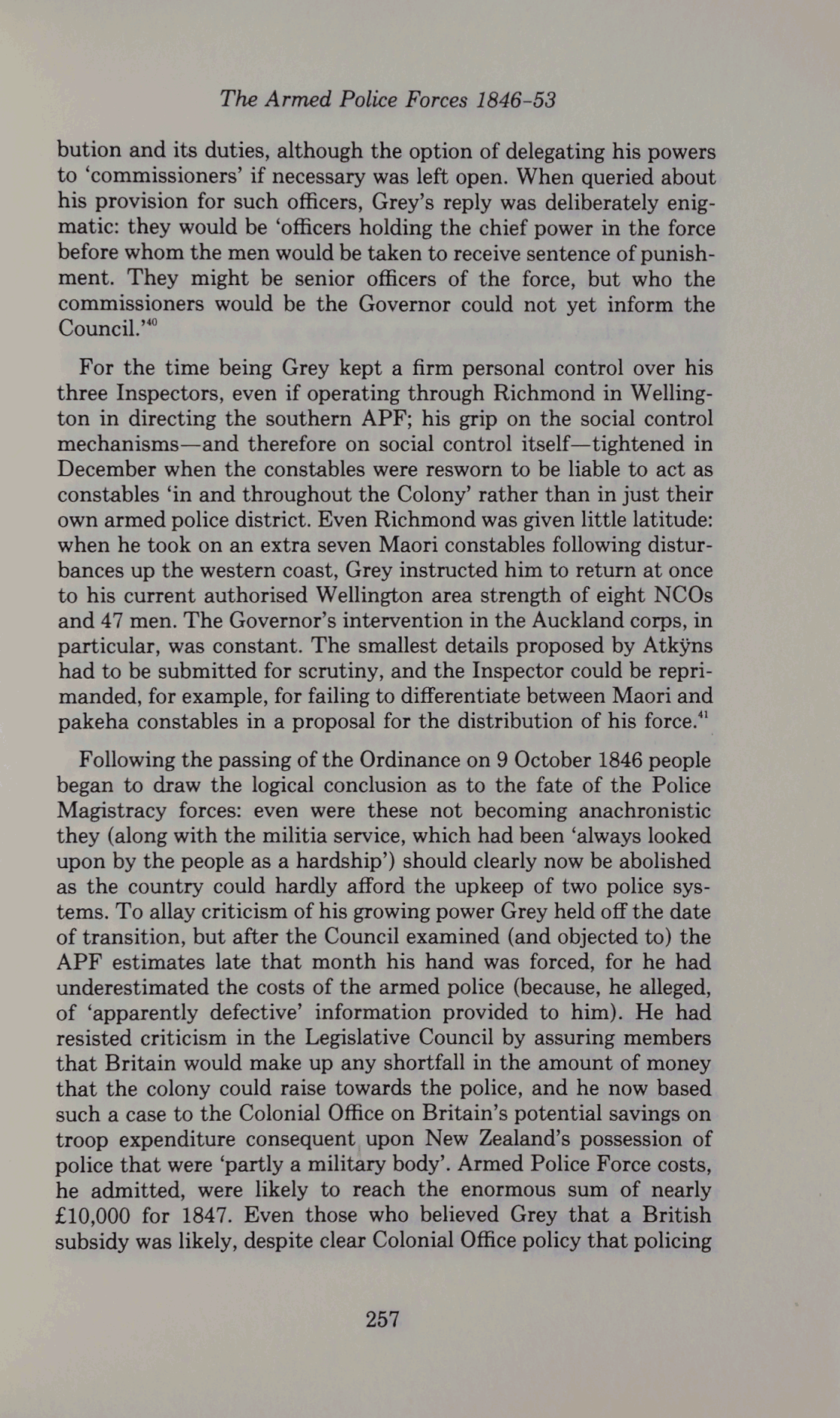 The Armed Police Forces 1846-53

bution and its duties, although the option of delegating his powers to 'commissioners' if necessary was left open. When queried about his provision for such officers, Grey's reply was deliberately enigmatic: they would be 'officers holding the chief power in the force before whom the men would be taken to receive sentence of punishment. They might be senior officers of the force, but who the commissioners would be the Governor could not yet inform the Council.'$^{40}$

For the time being Grey kept a firm personal control over his three Inspectors, even if operating through Richmond in Wellington in directing the southern APF; his grip on the social control mechanisms—and therefore on social control itself—tightened in December when the constables were resworn to be liable to act as constables 'in and throughout the Colony' rather than in just their own armed police district. Even Richmond was given little latitude: when he took on an extra seven Maori constables following disturbances up the western coast, Grey instructed him to return at once to his current authorised Wellington area strength of eight NCOs and 47 men. The Governor's intervention in the Auckland corps, in particular, was constant. The smallest details proposed by Atkÿns had to be submitted for scrutiny, and the Inspector could be reprimanded, for example, for failing to differentiate between Maori and pakeha constables in a proposal for the distribution of his force.$^{41}$

Following the passing of the Ordinance on 9 October 1846 people began to draw the logical conclusion as to the fate of the Police Magistracy forces: even were these not becoming anachronistic they (along with the militia service, which had been 'always looked upon by the people as a hardship') should clearly now be abolished as the country could hardly afford the upkeep of two police systems. To allay criticism of his growing power Grey held off the date of transition, but after the Council examined (and objected to) the APF estimates late that month his hand was forced, for he had underestimated the costs of the armed police (because, he alleged, of 'apparently defective' information provided to him). He had resisted criticism in the Legislative Council by assuring members that Britain would make up any shortfall in the amount of money that the colony could raise towards the police, and he now based such a case to the Colonial Office on Britain's potential savings on troop expenditure consequent upon New Zealand's possession of police that were 'partly a military body'. Armed Police Force costs, he admitted, were likely to reach the enormous sum of nearly £10,000 for 1847. Even those who believed Grey that a British subsidy was likely, despite clear Colonial Office policy that policing

257